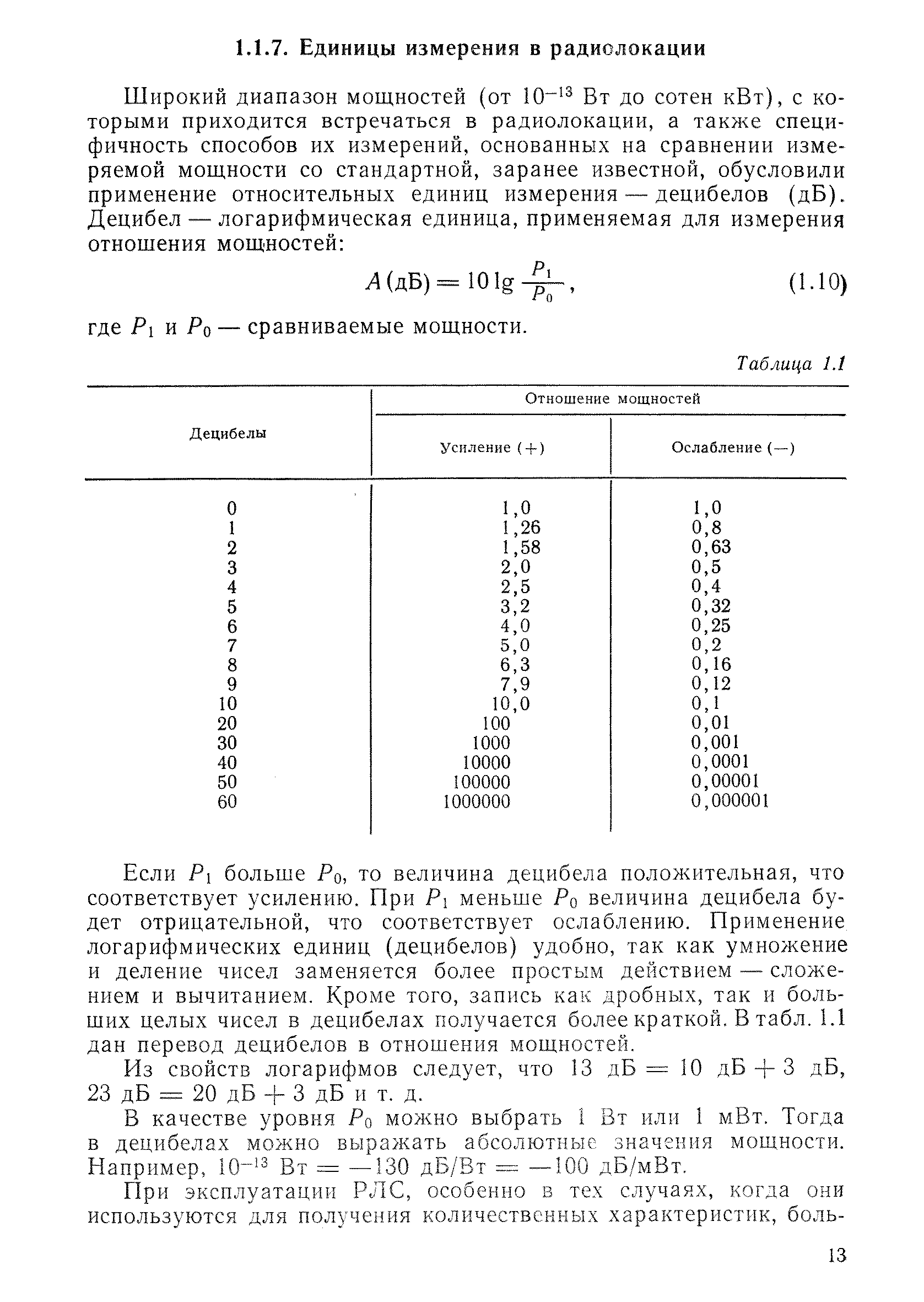 1.1.7. Единицы измерения в радиолокации

Широкий диапазон мощностей (от $10^{-13}$ Вт до сотен кВт), с которыми приходится встречаться в радиолокации, а также специфичность способов их измерений, основанных на сравнении измеряемой мощности со стандартной, заранее известной, обусловили применение относительных единиц измерения — децибелов (дБ). Децибел — логарифмическая единица, применяемая для измерения отношения мощностей:

$A(\text{дБ}) = 10 \lg \frac{P_1}{P_0}$, (1.10)

где $P_1$ и $P_0$ — сравниваемые мощности.

Таблица 1.1

| Децибелы | Отношение мощностей: Усиление (+) | Отношение мощностей: Ослабление (—) |
|---|---|---|
| 0 | 1,0 | 1,0 |
| 1 | 1,26 | 0,8 |
| 2 | 1,58 | 0,63 |
| 3 | 2,0 | 0,5 |
| 4 | 2,5 | 0,4 |
| 5 | 3,2 | 0,32 |
| 6 | 4,0 | 0,25 |
| 7 | 5,0 | 0,2 |
| 8 | 6,3 | 0,16 |
| 9 | 7,9 | 0,12 |
| 10 | 10,0 | 0,1 |
| 20 | 100 | 0,01 |
| 30 | 1000 | 0,001 |
| 40 | 10000 | 0,0001 |
| 50 | 100000 | 0,00001 |
| 60 | 1000000 | 0,000001 |

Если $P_1$ больше $P_0$, то величина децибела положительная, что соответствует усилению. При $P_1$ меньше $P_0$ величина децибела будет отрицательной, что соответствует ослаблению. Применение логарифмических единиц (децибелов) удобно, так как умножение и деление чисел заменяется более простым действием — сложением и вычитанием. Кроме того, запись как дробных, так и больших целых чисел в децибелах получается более краткой. В табл. 1.1 дан перевод децибелов в отношения мощностей.

Из свойств логарифмов следует, что 13 дБ = 10 дБ + 3 дБ, 23 дБ = 20 дБ + 3 дБ и т. д.

В качестве уровня $P_0$ можно выбрать 1 Вт или 1 мВт. Тогда в децибелах можно выражать абсолютные значения мощности. Например, $10^{-13}$ Вт = —130 дБ/Вт = —100 дБ/мВт.

При эксплуатации РЛС, особенно в тех случаях, когда они используются для получения количественных характеристик, боль-

13